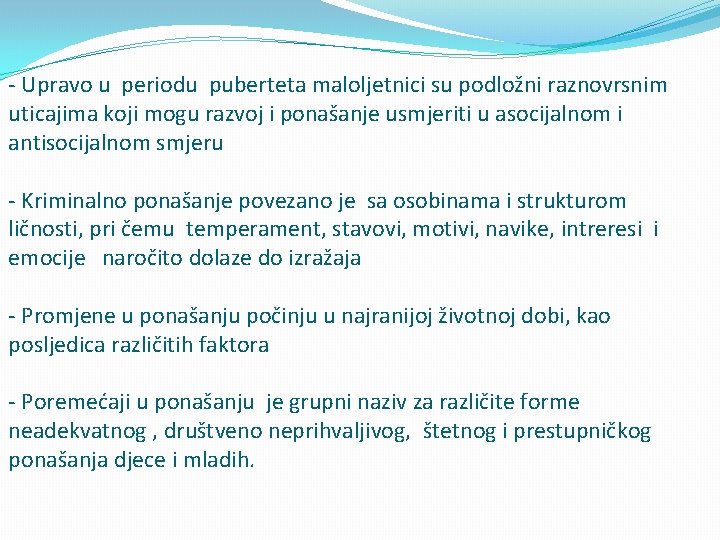 - Upravo u periodu puberteta maloljetnici su podložni raznovrsnim uticajima koji mogu razvoj i ponašanje usmjeriti u asocijalnom i antisocijalnom smjeru

- Kriminalno ponašanje povezano je sa osobinama i strukturom ličnosti, pri čemu temperament, stavovi, motivi, navike, intreresi i emocije naročito dolaze do izražaja

- Promjene u ponašanju počinju u najranijoj životnoj dobi, kao posljedica različitih faktora

- Poremećaji u ponašanju je grupni naziv za različite forme neadekvatnog , društveno neprihvaljivog, štetnog i prestupničkog ponašanja djece i mladih.